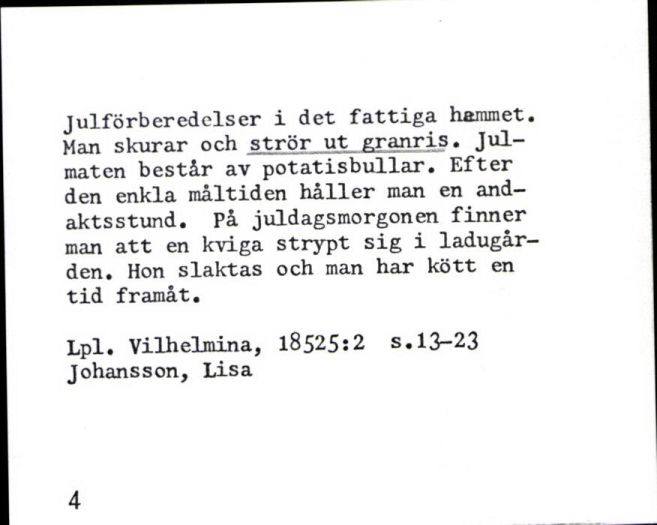 Julförberedelser i det fattiga hemmet. Man skurar och strör ut granris. Julmaten består av potatisbullar. Efter den enkla måltiden håller man en andaktsstund. På juldagsmorgonen finner man att en kviga strypt sig i ladugården. Hon slaktas och man har kött en tid framåt.

Lpl. Vilhelmina, 18525:2 s.13-23
Johansson, Lisa

4